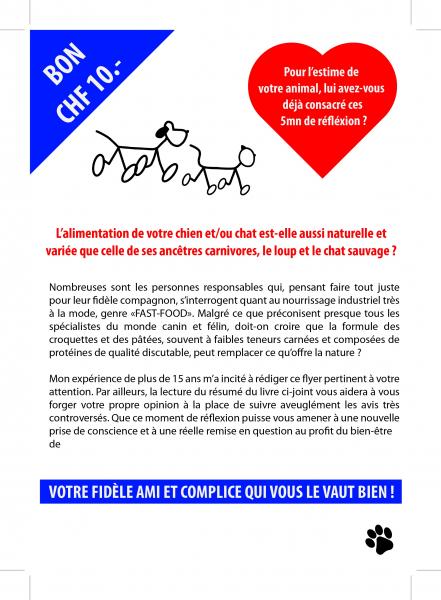 BON
CHF 10.-

Pour l'estime de votre animal, lui avez-vous déjà consacré ces 5mn de réfléxion ?

L'alimentation de votre chien et/ou chat est-elle aussi naturelle et variée que celle de ses ancêtres carnivores, le loup et le chat sauvage ?

Nombreuses sont les personnes responsables qui, pensant faire tout juste pour leur fidèle compagnon, s'interrogent quant au nourrissage industriel très à la mode, genre «FAST-FOOD». Malgré ce que préconisent presque tous les spécialistes du monde canin et félin, doit-on croire que la formule des croquettes et des pâtées, souvent à faibles teneurs carnées et composées de protéines de qualité discutable, peut remplacer ce qu'offre la nature ?

Mon expérience de plus de 15 ans m'a incité à rédiger ce flyer pertinent à votre attention. Par ailleurs, la lecture du résumé du livre ci-joint vous aidera à vous forger votre propre opinion à la place de suivre aveuglément les avis très controversés. Que ce moment de réflexion puisse vous amener à une nouvelle prise de conscience et à une réelle remise en question au profit du bien-être de

VOTRE FIDÈLE AMI ET COMPLICE QUI VOUS LE VAUT BIEN !